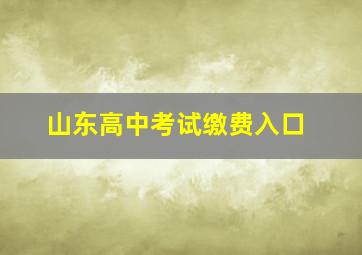 山东高中考试缴费入口